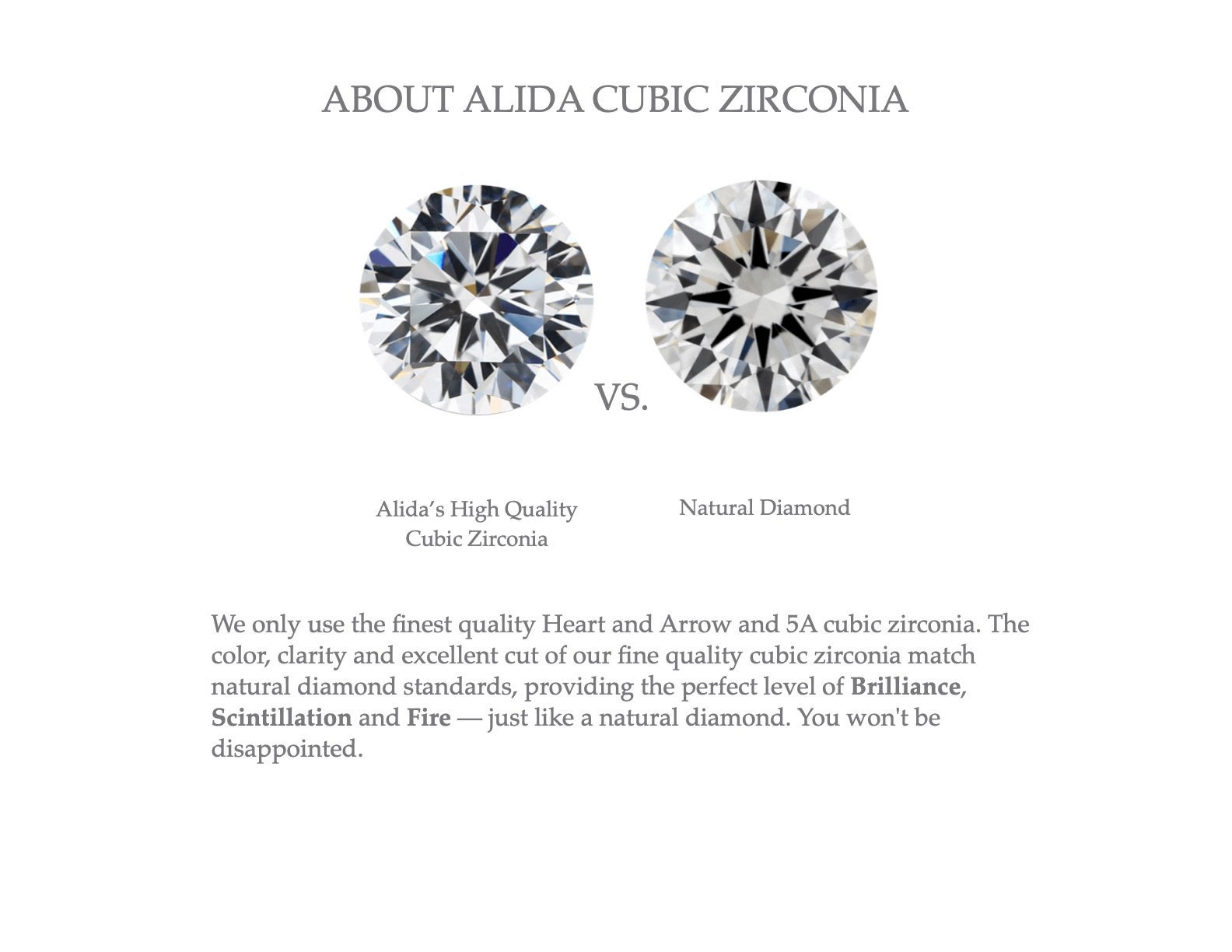 ABOUT ALIDA CUBIC ZIRCONIA

VS.

Alida's High Quality
Cubic Zirconia

Natural Diamond

We only use the finest quality Heart and Arrow and 5A cubic zirconia. The color, clarity and excellent cut of our fine quality cubic zirconia match natural diamond standards, providing the perfect level of Brilliance, Scintillation and Fire — just like a natural diamond. You won't be disappointed.